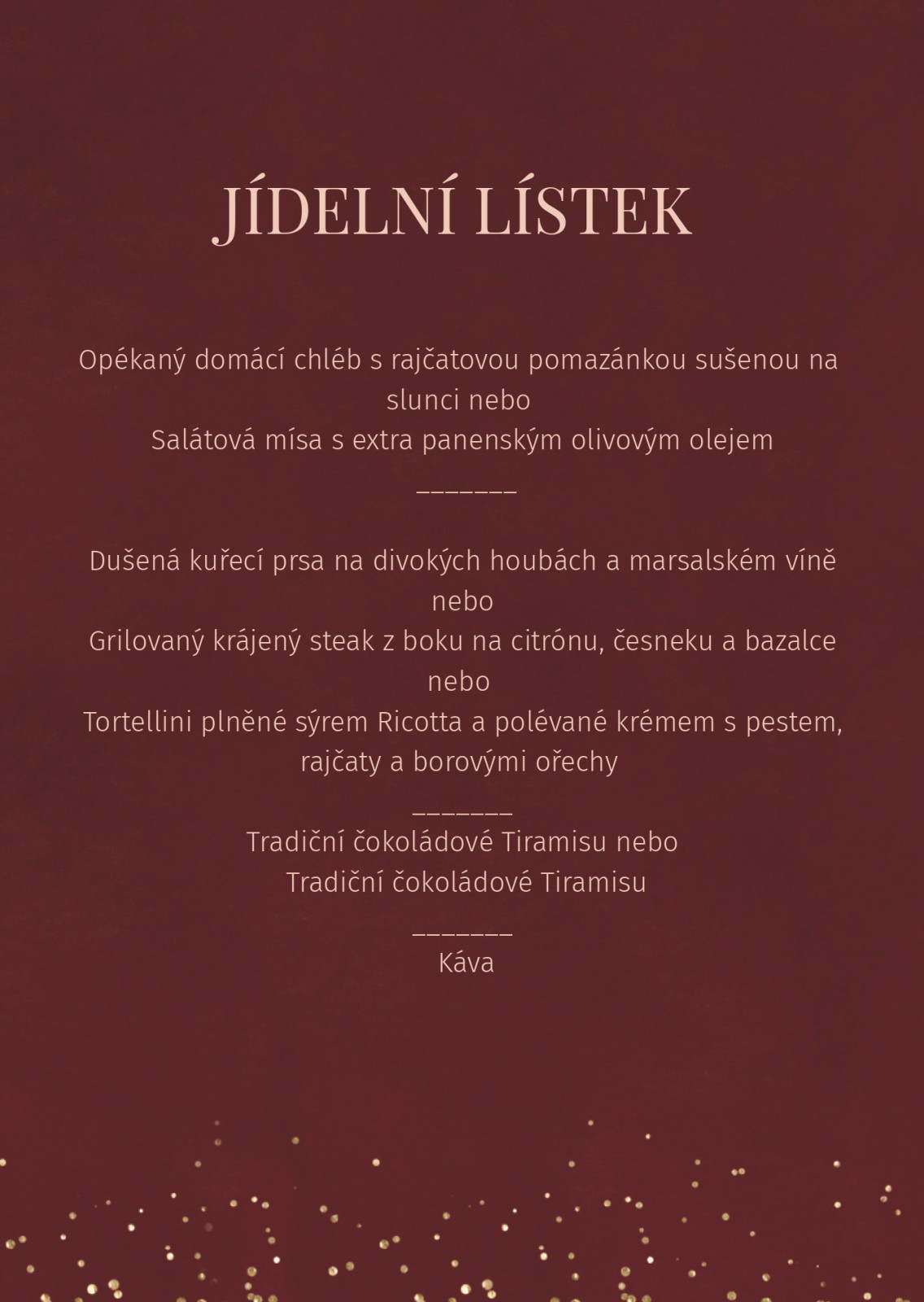 JÍDELNÍ LÍSTEK

Opékaný domácí chléb s rajčatovou pomazánkou sušenou na slunci nebo
Salátová mísa s extra panenským olivovým olejem

_______

Dušená kuřecí prsa na divokých houbách a marsalském víně
nebo
Grilovaný krájený steak z boku na citrónu, česneku a bazalce
nebo
Tortellini plněné sýrem Ricotta a polévané krémem s pestem, rajčaty a borovými ořechy

_______
Tradiční čokoládové Tiramisu nebo
Tradiční čokoládové Tiramisu

_______
Káva